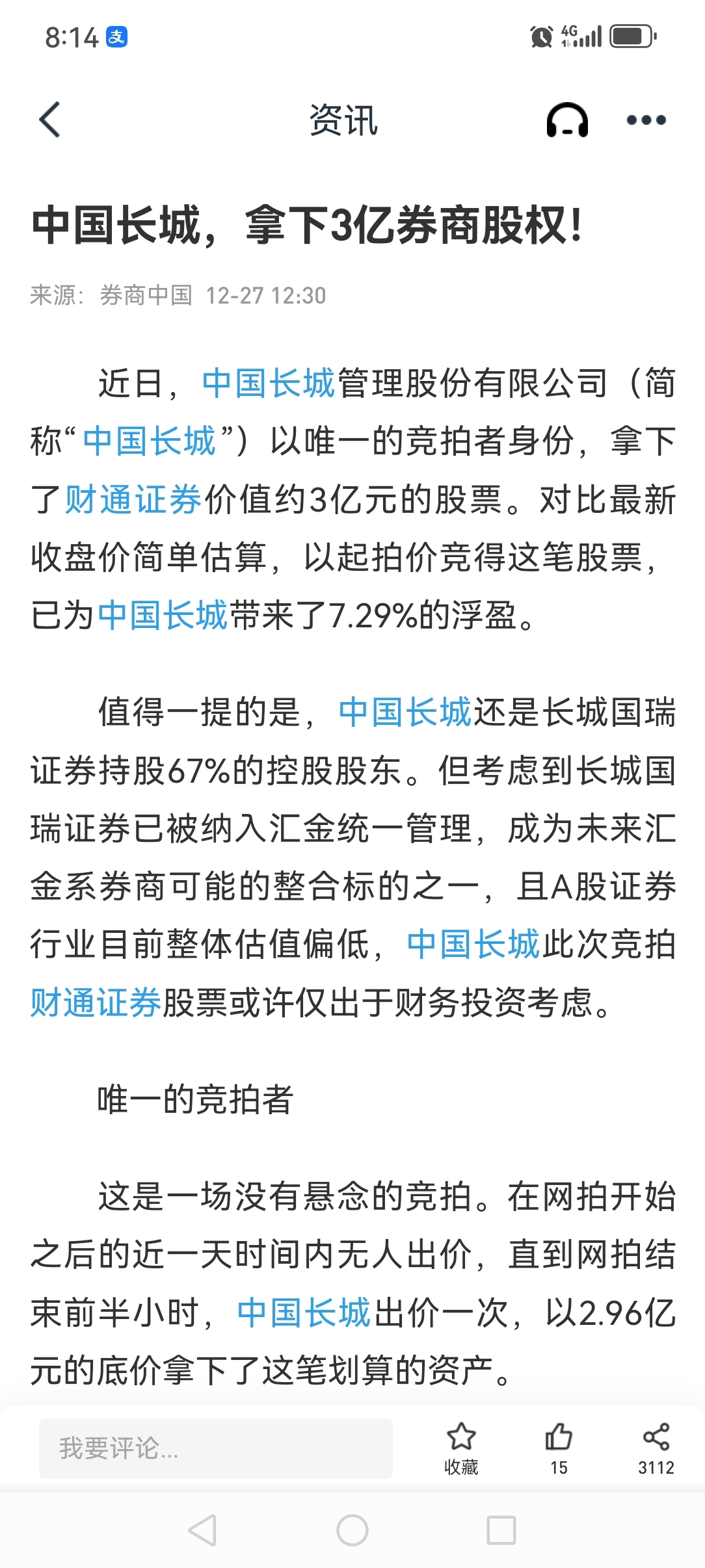 8:14 支

4G

资讯

中国长城，拿下3亿券商股权！

来源：券商中国 12-27 12:30

近日，中国长城管理股份有限公司（简称“中国长城”）以唯一的竞拍者身份，拿下了财通证券价值约3亿元的股票。对比最新收盘价简单估算，以起拍价竞得这笔股票，已为中国长城带来了7.29%的浮盈。

值得一提的是，中国长城还是长城国瑞证券持股67%的控股股东。但考虑到长城国瑞证券已被纳入汇金统一管理，成为未来汇金系券商可能的整合标的之一，且A股证券行业目前整体估值偏低，中国长城此次竞拍财通证券股票或许仅出于财务投资考虑。

唯一的竞拍者

这是一场没有悬念的竞拍。在网拍开始之后的近一天时间内无人出价，直到网拍结束前半小时，中国长城出价一次，以2.96亿元的底价拿下了这笔划算的资产。

我要评论...

收藏

15

3112